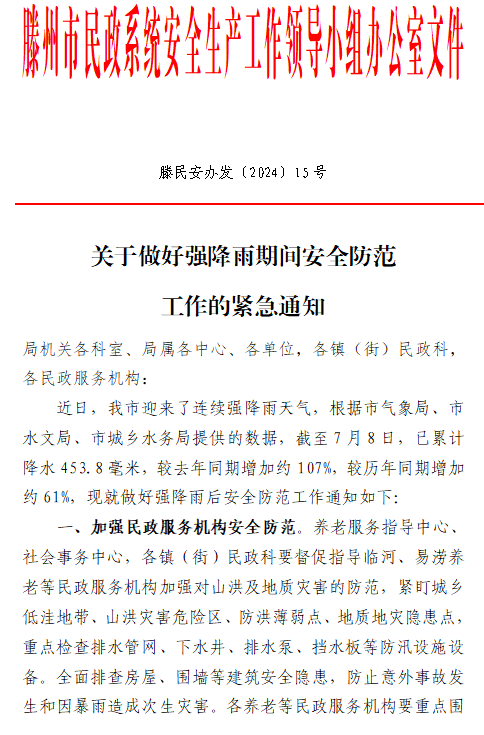 滕州市民政系统安全生产工作领导小组办公室文件

滕民安办发〔2024〕15号

关于做好强降雨期间安全防范工作的紧急通知

局机关各科室、局属各中心、各单位，各镇（街）民政科，各民政服务机构：

近日，我市迎来了连续强降雨天气，根据市气象局、市水文局、市城乡水务局提供的数据，截至7月8日，已累计降水453.8毫米，较去年同期增加约107%，较历年同期增加约61%，现就做好强降雨后安全防范工作通知如下：

一、加强民政服务机构安全防范。养老服务指导中心、社会事务中心，各镇（街）民政科要督促指导临河、易涝养老等民政服务机构加强对山洪及地质灾害的防范，紧盯城乡低洼地带、山洪灾害危险区、防洪薄弱点、地质地灾隐患点，重点检查排水管网、下水井、排水泵、挡水板等防汛设施设备。全面排查房屋、围墙等建筑安全隐患，防止意外事故发生和因暴雨造成次生灾害。各养老等民政服务机构要重点围